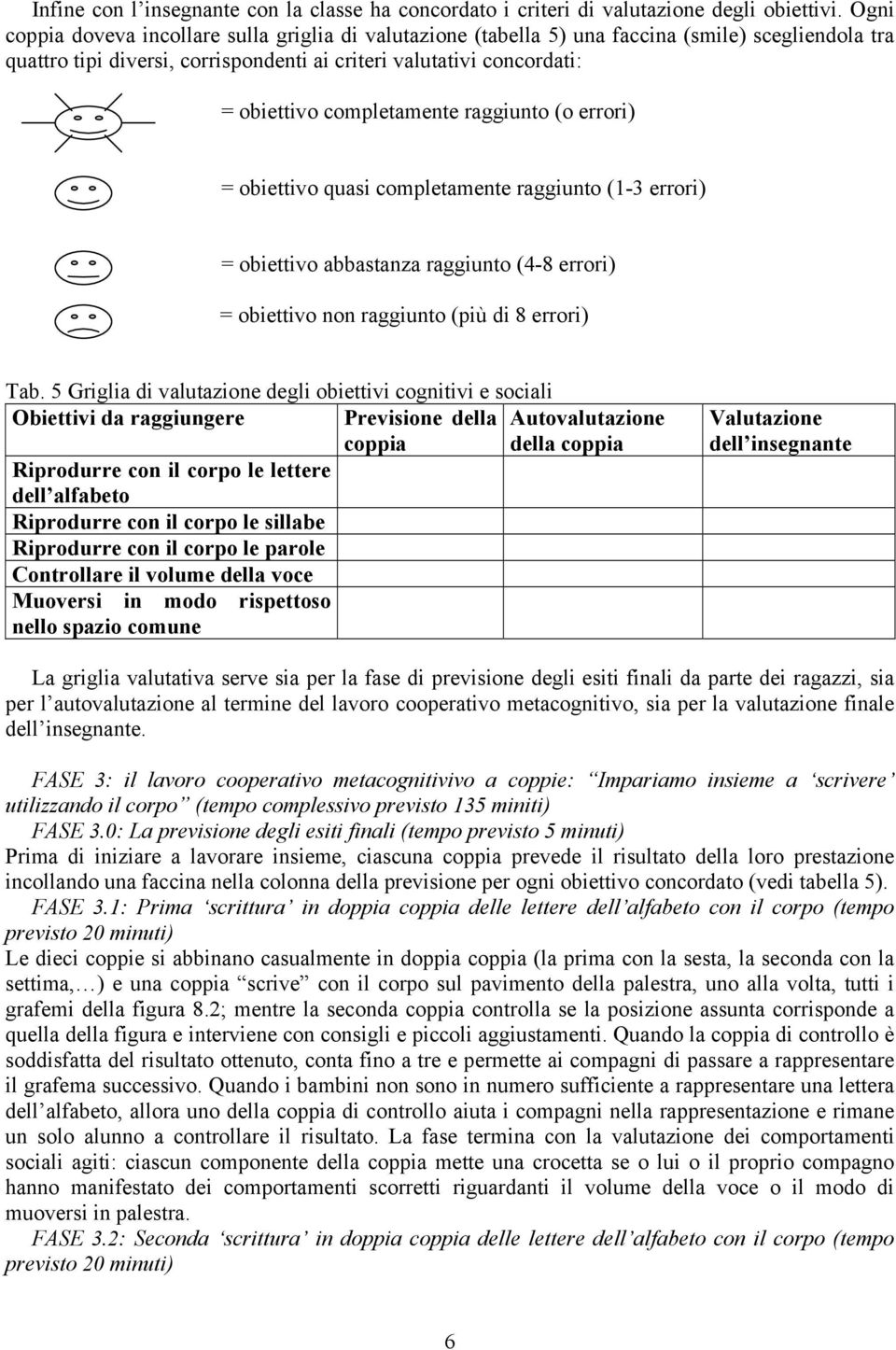 Infine con l’insegnante con la classe ha concordato i criteri di valutazione degli obiettivi. Ogni coppia doveva incollare sulla griglia di valutazione (tabella 5) una faccina (smile) scegliendola tra quattro tipi diversi, corrispondenti ai criteri valutativi concordati:

= obiettivo completamente raggiunto (o errori)

= obiettivo quasi completamente raggiunto (1-3 errori)

= obiettivo abbastanza raggiunto (4-8 errori)

= obiettivo non raggiunto (più di 8 errori)

Tab. 5 Griglia di valutazione degli obiettivi cognitivi e sociali

| Obiettivi da raggiungere | Previsione della coppia | Autovalutazione della coppia | Valutazione dell’insegnante |
|---|---|---|---|
| Riprodurre con il corpo le lettere dell’alfabeto | | | |
| Riprodurre con il corpo le sillabe | | | |
| Riprodurre con il corpo le parole | | | |
| Controllare il volume della voce | | | |
| Muoversi in modo rispettoso nello spazio comune | | | |

La griglia valutativa serve sia per la fase di previsione degli esiti finali da parte dei ragazzi, sia per l’autovalutazione al termine del lavoro cooperativo metacognitivo, sia per la valutazione finale dell’insegnante.

FASE 3: il lavoro cooperativo metacognitivivo a coppie: “Impariamo insieme a ‘scrivere’ utilizzando il corpo” (tempo complessivo previsto 135 miniti)
FASE 3.0: La previsione degli esiti finali (tempo previsto 5 minuti)
Prima di iniziare a lavorare insieme, ciascuna coppia prevede il risultato della loro prestazione incollando una faccina nella colonna della previsione per ogni obiettivo concordato (vedi tabella 5).
FASE 3.1: Prima ‘scrittura’ in doppia coppia delle lettere dell’alfabeto con il corpo (tempo previsto 20 minuti)
Le dieci coppie si abbinano casualmente in doppia coppia (la prima con la sesta, la seconda con la settima,…) e una coppia “scrive” con il corpo sul pavimento della palestra, uno alla volta, tutti i grafemi della figura 8.2; mentre la seconda coppia controlla se la posizione assunta corrisponde a quella della figura e interviene con consigli e piccoli aggiustamenti. Quando la coppia di controllo è soddisfatta del risultato ottenuto, conta fino a tre e permette ai compagni di passare a rappresentare il grafema successivo. Quando i bambini non sono in numero sufficiente a rappresentare una lettera dell’alfabeto, allora uno della coppia di controllo aiuta i compagni nella rappresentazione e rimane un solo alunno a controllare il risultato. La fase termina con la valutazione dei comportamenti sociali agiti: ciascun componente della coppia mette una crocetta se o lui o il proprio compagno hanno manifestato dei comportamenti scorretti riguardanti il volume della voce o il modo di muoversi in palestra.
FASE 3.2: Seconda ‘scrittura’ in doppia coppia delle lettere dell’alfabeto con il corpo (tempo previsto 20 minuti)

6